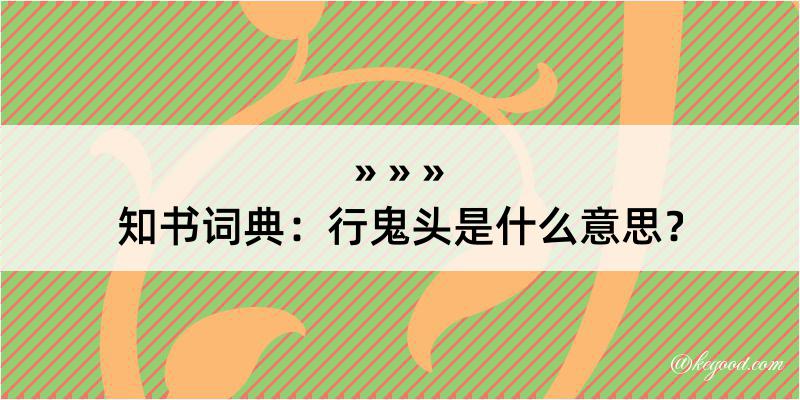 » » »
知书词典：行鬼头是什么意思？

@kegood.com